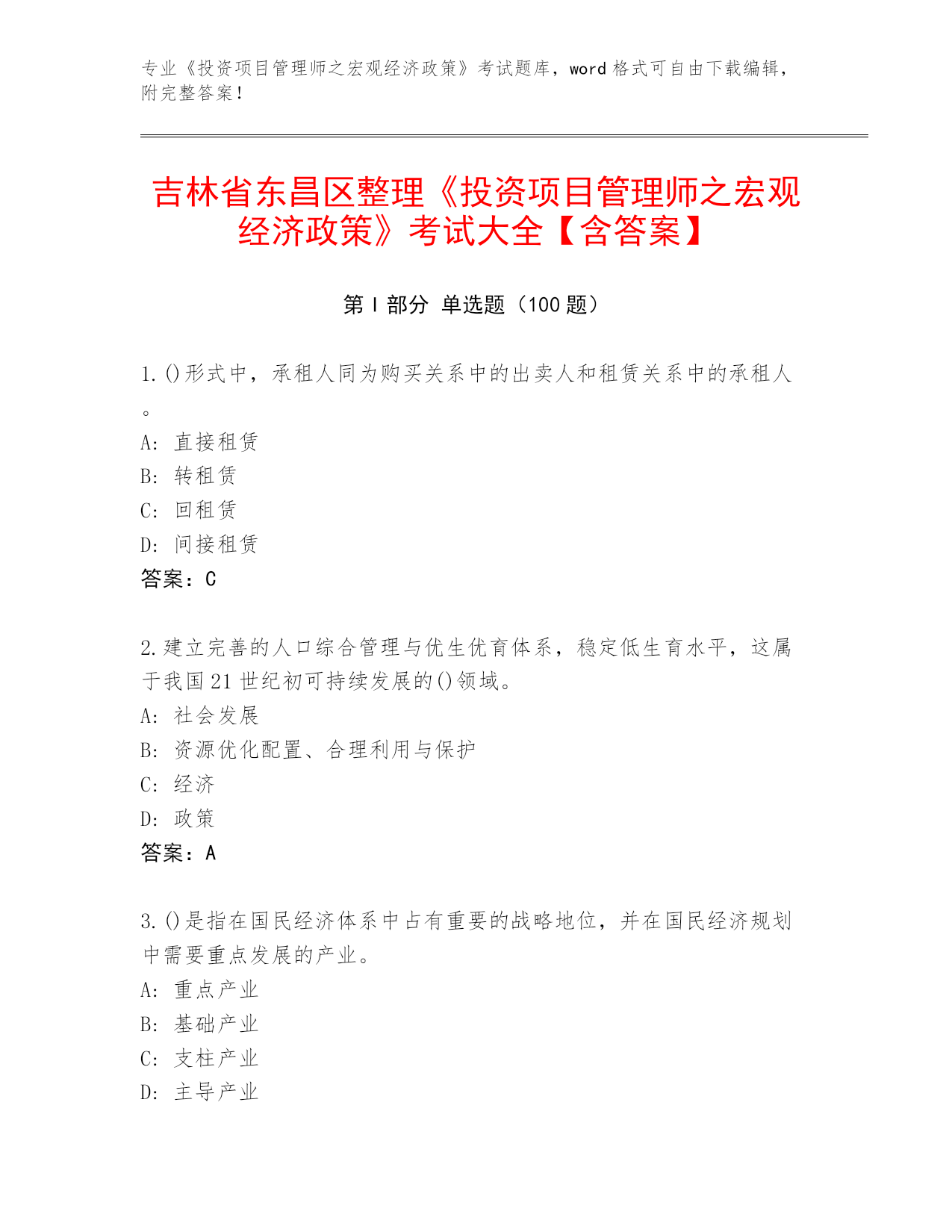 专业《投资项目管理师之宏观经济政策》考试题库，word 格式可自由下载编辑，附完整答案！

吉林省东昌区整理《投资项目管理师之宏观经济政策》考试大全【含答案】

第 I 部分 单选题（100 题）

1. ()形式中，承租人同为购买关系中的出卖人和租赁关系中的承租人。
A: 直接租赁
B: 转租赁
C: 回租赁
D: 间接租赁
答案：C

2. 建立完善的人口综合管理与优生优育体系，稳定低生育水平，这属于我国 21 世纪初可持续发展的()领域。
A: 社会发展
B: 资源优化配置、合理利用与保护
C: 经济
D: 政策
答案：A

3. ()是指在国民经济体系中占有重要的战略地位，并在国民经济规划中需要重点发展的产业。
A: 重点产业
B: 基础产业
C: 支柱产业
D: 主导产业